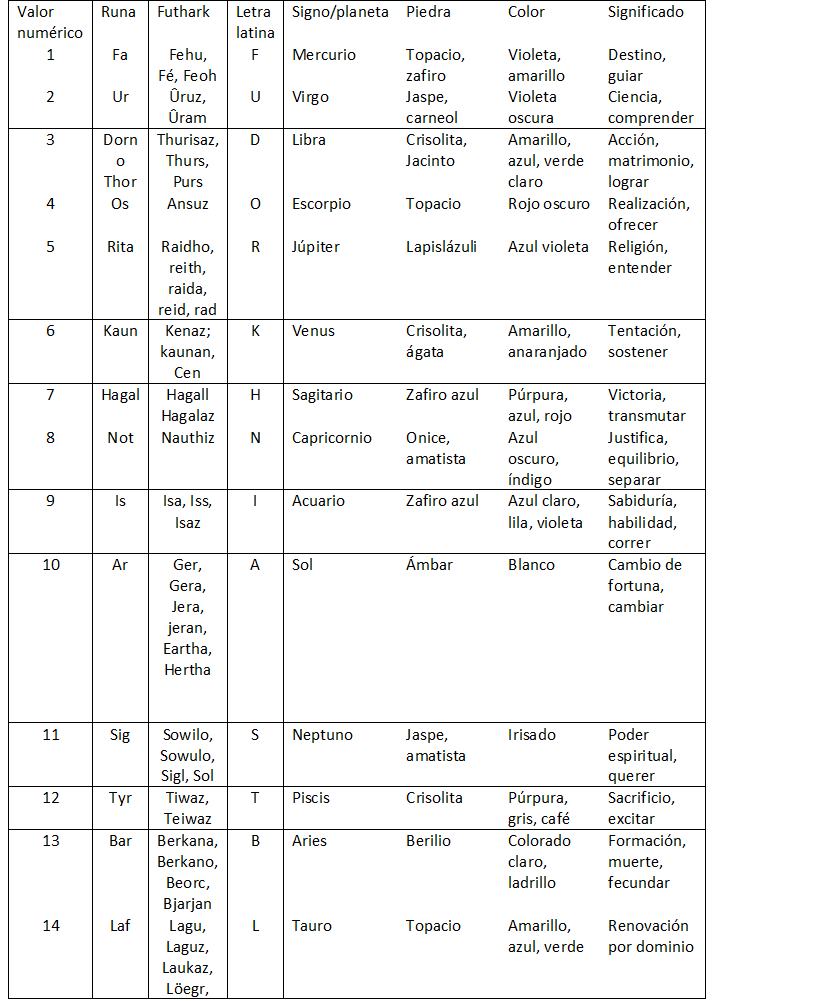 | Valor numérico | Runa | Futhark | Letra latina | Signo/planeta | Piedra | Color | Significado |
|---|---|---|---|---|---|---|---|
| 1 | Fa | Fehu, Fé, Feoh | F | Mercurio | Topacio, zafiro | Violeta, amarillo | Destino, guiar |
| 2 | Ur | Ûruz, Ûram | U | Virgo | Jaspe, carneol | Violeta oscura | Ciencia, comprender |
| 3 | Dorn o Thor | Thurisaz, Thurs, Purs | D | Libra | Crisolita, Jacinto | Amarillo, azul, verde claro | Acción, matrimonio, lograr |
| 4 | Os | Ansuz | O | Escorpio | Topacio | Rojo oscuro | Realización, ofrecer |
| 5 | Rita | Raidho, reith, raida, reid, rad | R | Júpiter | Lapislázuli | Azul violeta | Religión, entender |
| 6 | Kaun | Kenaz; kaunan, Cen | K | Venus | Crisolita, ágata | Amarillo, anaranjado | Tentación, sostener |
| 7 | Hagal | Hagall Hagalaz | H | Sagitario | Zafiro azul | Púrpura, azul, rojo | Victoria, transmutar |
| 8 | Not | Nauthiz | N | Capricornio | Onice, amatista | Azul oscuro, índigo | Justifica, equilibrio, separar |
| 9 | Is | Isa, Iss, Isaz | I | Acuario | Zafiro azul | Azul claro, lila, violeta | Sabiduría, habilidad, correr |
| 10 | Ar | Ger, Gera, Jera, jeran, Eartha, Hertha | A | Sol | Ámbar | Blanco | Cambio de fortuna, cambiar |
| 11 | Sig | Sowilo, Sowulo, Sigl, Sol | S | Neptuno | Jaspe, amatista | Irisado | Poder espiritual, querer |
| 12 | Tyr | Tiwaz, Teiwaz | T | Piscis | Crisolita | Púrpura, gris, café | Sacrificio, excitar |
| 13 | Bar | Berkana, Berkano, Beorc, Bjarjan | B | Aries | Berilio | Colorado claro, ladrillo | Formación, muerte, fecundar |
| 14 | Laf | Lagu, Laguz, Laukaz, Löegr, | L | Tauro | Topacio | Amarillo, azul, verde | Renovación por dominio |